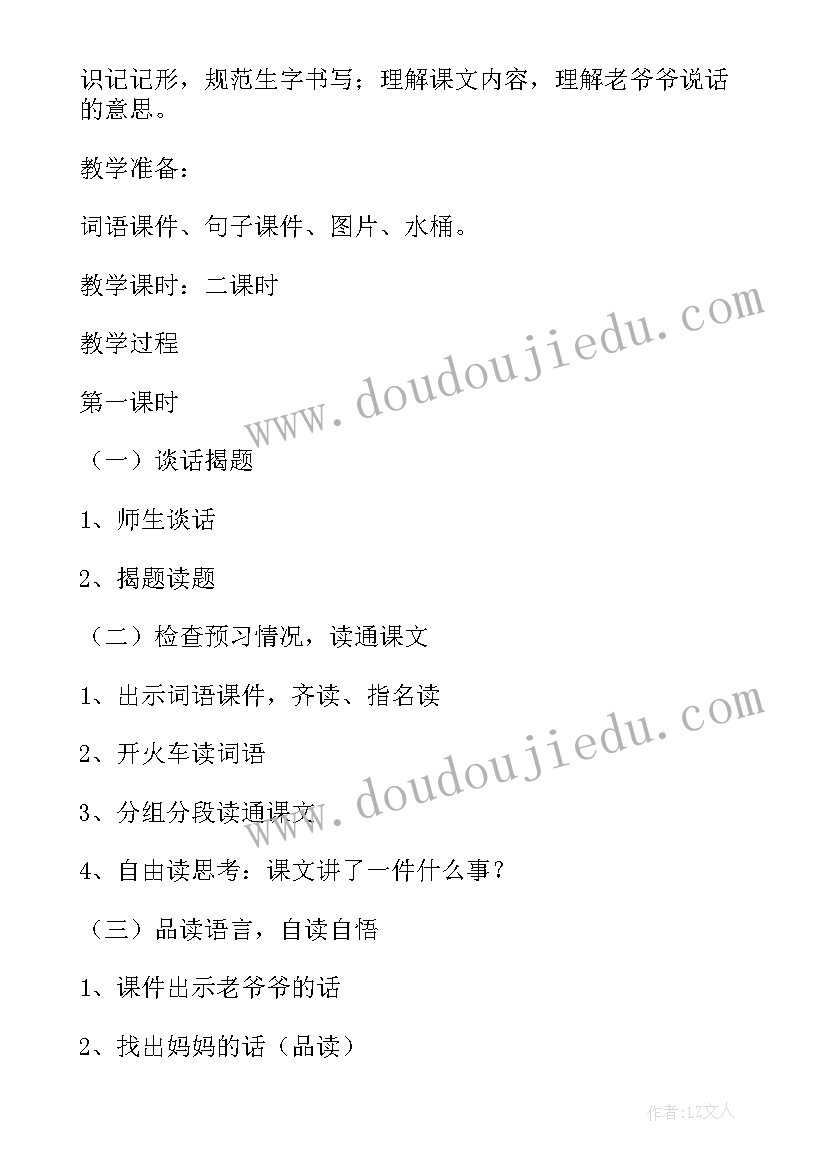 识记记形，规范生字书写；理解课文内容，理解老爷爷说话的意思。

教学准备：

词语课件、句子课件、图片、水桶。

教学课时：二课时

教学过程

第一课时

（一）谈话揭题

1、师生谈话

2、揭题读题

（二）检查预习情况，读通课文

1、出示词语课件，齐读、指名读

2、开火车读词语

3、分组分段读通课文

4、自由读思考：课文讲了一件什么事？

（三）品读语言，自读自悟

1、课件出示老爷爷的话

2、找出妈妈的话（品读）

www.doudoujiedu.com

www.doudoujiedu.com

作者：LZ文人